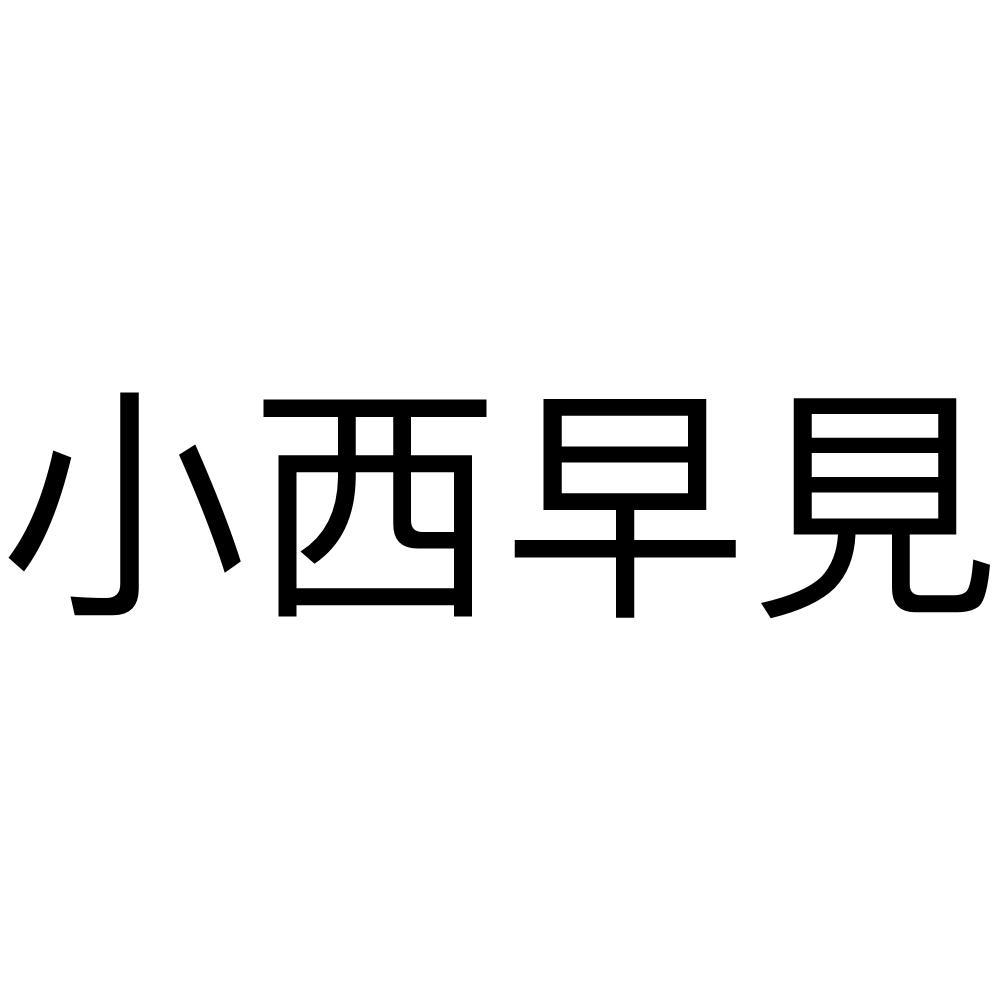 小西早見